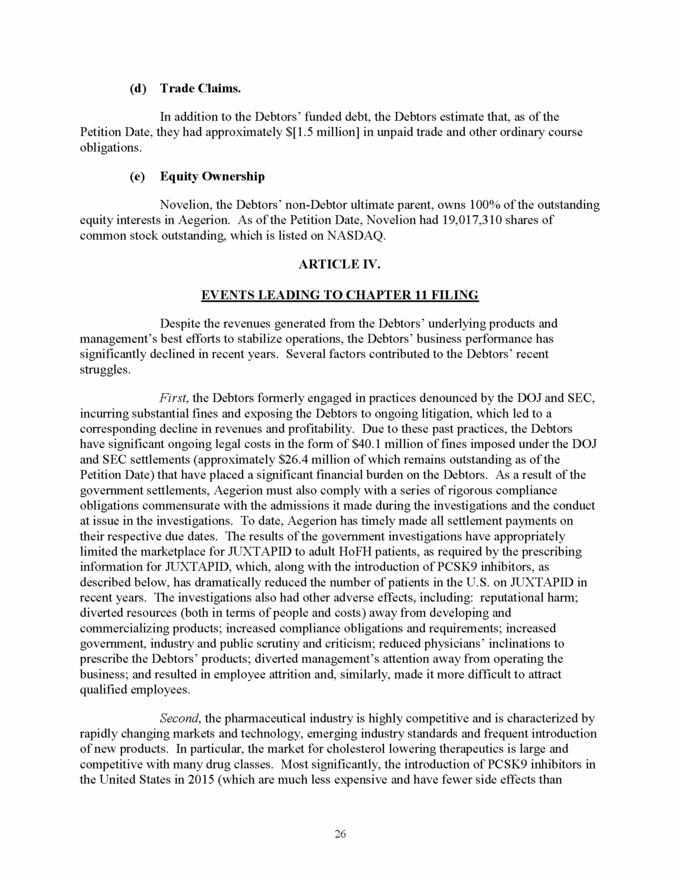 (d) Trade Claims.

In addition to the Debtors' funded debt, the Debtors estimate that, as of the Petition Date, they had approximately $[1.5 million] in unpaid trade and other ordinary course obligations.

(e) Equity Ownership

Novelion, the Debtors' non-Debtor ultimate parent, owns 100% of the outstanding equity interests in Aegerion. As of the Petition Date, Novelion had 19,017,310 shares of common stock outstanding, which is listed on NASDAQ.

ARTICLE IV.

EVENTS LEADING TO CHAPTER 11 FILING

Despite the revenues generated from the Debtors' underlying products and management's best efforts to stabilize operations, the Debtors' business performance has significantly declined in recent years. Several factors contributed to the Debtors' recent struggles.

First, the Debtors formerly engaged in practices denounced by the DOJ and SEC, incurring substantial fines and exposing the Debtors to ongoing litigation, which led to a corresponding decline in revenues and profitability. Due to these past practices, the Debtors have significant ongoing legal costs in the form of $40.1 million of fines imposed under the DOJ and SEC settlements (approximately $26.4 million of which remains outstanding as of the Petition Date) that have placed a significant financial burden on the Debtors. As a result of the government settlements, Aegerion must also comply with a series of rigorous compliance obligations commensurate with the admissions it made during the investigations and the conduct at issue in the investigations. To date, Aegerion has timely made all settlement payments on their respective due dates. The results of the government investigations have appropriately limited the marketplace for JUXTAPID to adult HoFH patients, as required by the prescribing information for JUXTAPID, which, along with the introduction of PCSK9 inhibitors, as described below, has dramatically reduced the number of patients in the U.S. on JUXTAPID in recent years. The investigations also had other adverse effects, including: reputational harm; diverted resources (both in terms of people and costs) away from developing and commercializing products; increased compliance obligations and requirements; increased government, industry and public scrutiny and criticism; reduced physicians' inclinations to prescribe the Debtors' products; diverted management's attention away from operating the business; and resulted in employee attrition and, similarly, made it more difficult to attract qualified employees.

Second, the pharmaceutical industry is highly competitive and is characterized by rapidly changing markets and technology, emerging industry standards and frequent introduction of new products. In particular, the market for cholesterol lowering therapeutics is large and competitive with many drug classes. Most significantly, the introduction of PCSK9 inhibitors in the United States in 2015 (which are much less expensive and have fewer side effects than

26